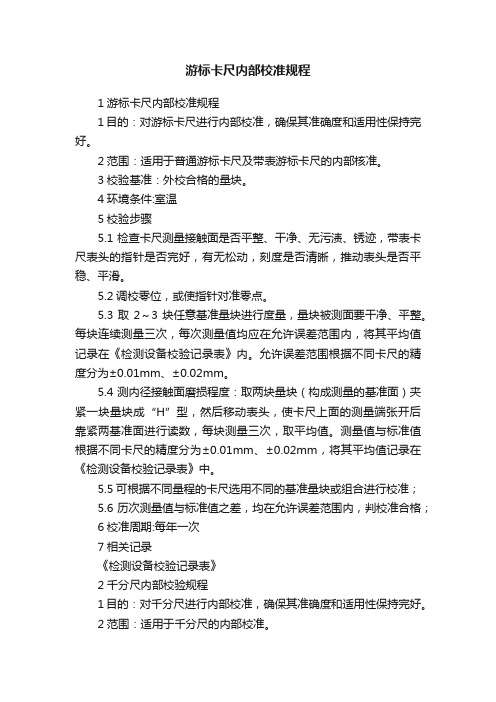 游标卡尺内部校准规程

1 游标卡尺内部校准规程

1 目的：对游标卡尺进行内部校准，确保其准确度和适用性保持完好。

2 范围：适用于普通游标卡尺及带表游标卡尺的内部核准。

3 校验基准：外校合格的量块。

4 环境条件:室温

5 校验步骤

5.1 检查卡尺测量接触面是否平整、干净、无污渍、锈迹，带表卡尺表头的指针是否完好，有无松动，刻度是否清晰，推动表头是否平稳、平滑。

5.2 调校零位，或使指针对准零点。

5.3 取 2～3 块任意基准量块进行度量，量块被测面要干净、平整。每块连续测量三次，每次测量值均应在允许误差范围内，将其平均值记录在《检测设备校验记录表》内。允许误差范围根据不同卡尺的精度分为±0.01mm、±0.02mm。

5.4 测内径接触面磨损程度：取两块量块（构成测量的基准面）夹紧一块量块成“H”型，然后移动表头，使卡尺上面的测量端张开后靠紧两基准面进行读数，每块测量三次，取平均值。测量值与标准值根据不同卡尺的精度分为±0.01mm、±0.02mm，将其平均值记录在《检测设备校验记录表》中。

5.5 可根据不同量程的卡尺选用不同的基准量块或组合进行校准；

5.6 历次测量值与标准值之差，均在允许误差范围内，判校准合格；

6 校准周期:每年一次

7 相关记录

《检测设备校验记录表》

2 千分尺内部校验规程

1 目的：对千分尺进行内部校准，确保其准确度和适用性保持完好。

2 范围：适用于千分尺的内部校准。